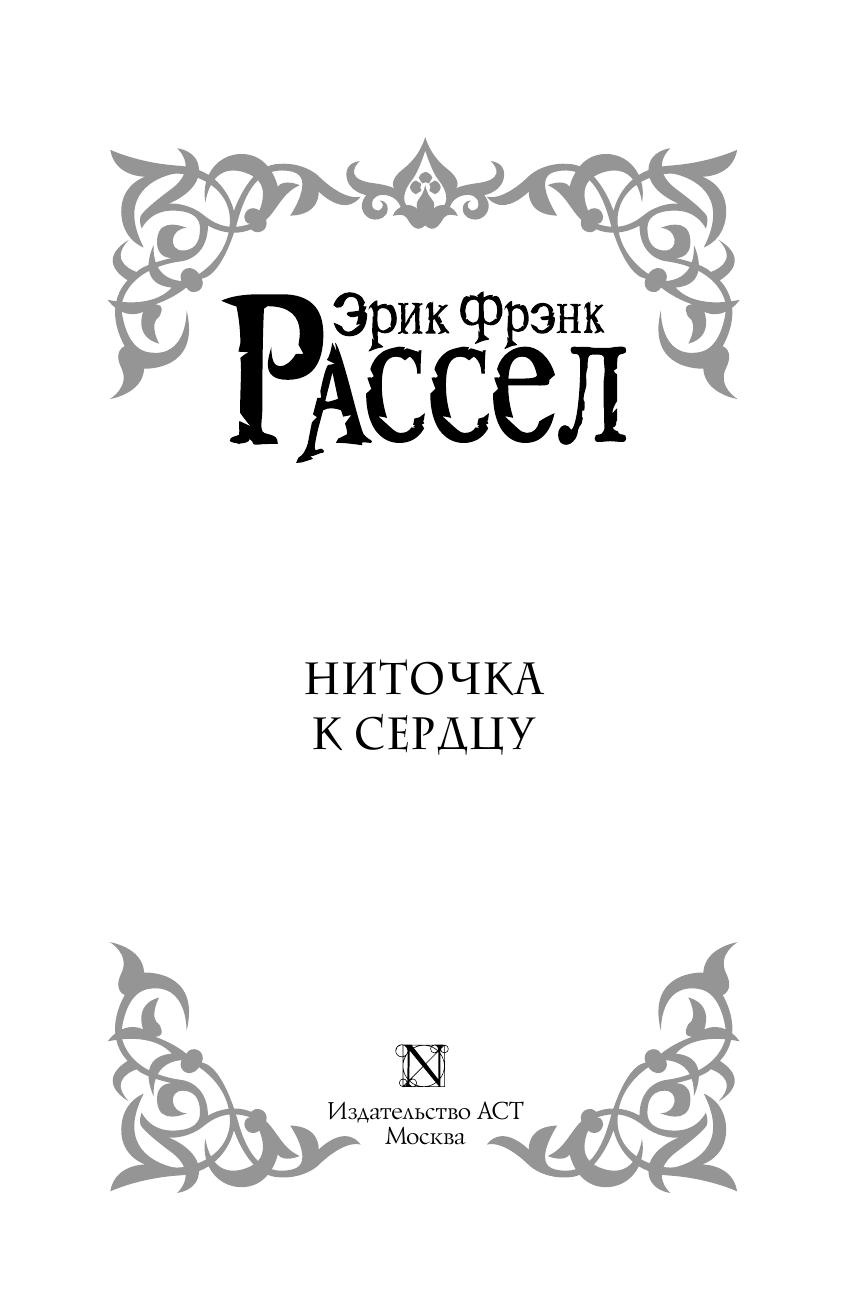 Эрик Фрэнк
Рассел

НИТОЧКА
К СЕРДЦУ

N

Издательство АСТ
Москва